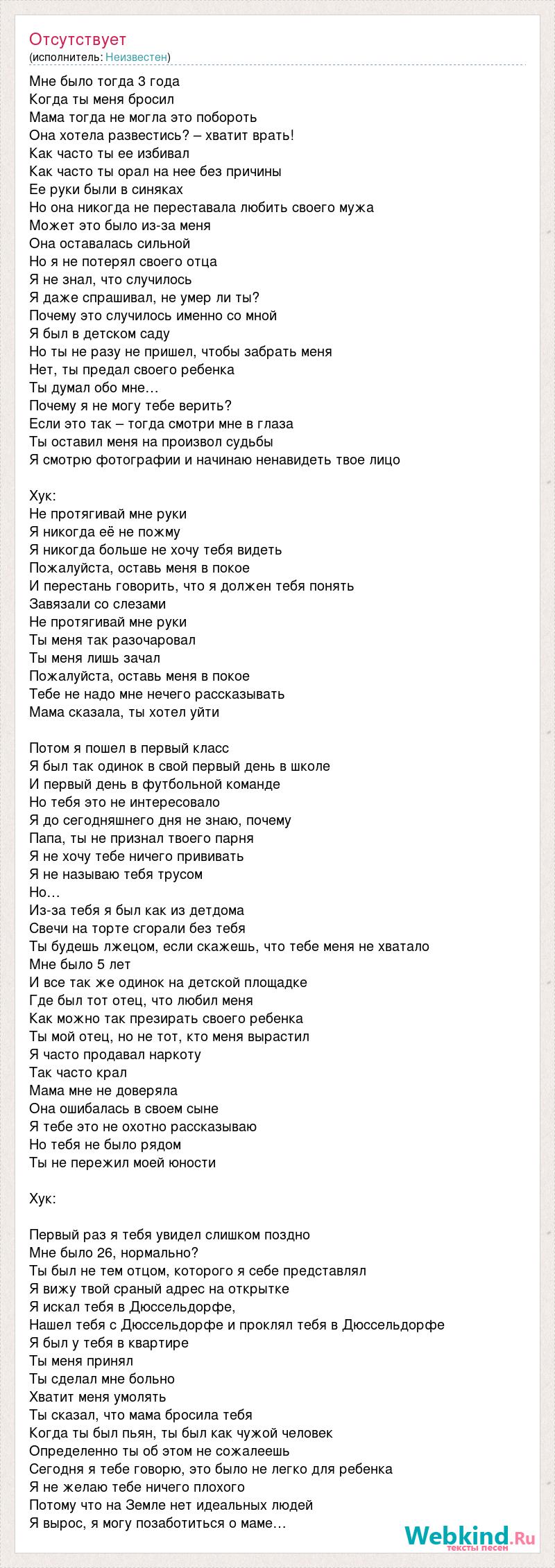 Отсутствует
(исполнитель: Неизвестен)

Мне было тогда 3 года
Когда ты меня бросил
Мама тогда не могла это побороть
Она хотела развестись? – хватит врать!
Как часто ты ее избивал
Как часто ты орал на нее без причины
Ее руки были в синяках
Но она никогда не переставала любить своего мужа
Может это было из-за меня
Она оставалась сильной
Но я не потерял своего отца
Я не знал, что случилось
Я даже спрашивал, не умер ли ты?
Почему это случилось именно со мной
Я был в детском саду
Но ты не разу не пришел, чтобы забрать меня
Нет, ты предал своего ребенка
Ты думал обо мне…
Почему я не могу тебе верить?
Если это так – тогда смотри мне в глаза
Ты оставил меня на произвол судьбы
Я смотрю фотографии и начинаю ненавидеть твое лицо

Хук:
Не протягивай мне руки
Я никогда её не пожму
Я никогда больше не хочу тебя видеть
Пожалуйста, оставь меня в покое
И перестань говорить, что я должен тебя понять
Завязали со слезами
Не протягивай мне руки
Ты меня так разочаровал
Ты меня лишь зачал
Пожалуйста, оставь меня в покое
Тебе не надо мне нечего рассказывать
Мама сказала, ты хотел уйти

Потом я пошел в первый класс
Я был так одинок в свой первый день в школе
И первый день в футбольной команде
Но тебя это не интересовало
Я до сегодняшнего дня не знаю, почему
Папа, ты не признал твоего парня
Я не хочу тебе ничего прививать
Я не называю тебя трусом
Но…
Из-за тебя я был как из детдома
Свечи на торте сгорали без тебя
Ты будешь лжецом, если скажешь, что тебе меня не хватало
Мне было 5 лет
И все так же одинок на детской площадке
Где был тот отец, что любил меня
Как можно так презирать своего ребенка
Ты мой отец, но не тот, кто меня вырастил
Я часто продавал наркоту
Так часто крал
Мама мне не доверяла
Она ошибалась в своем сыне
Я тебе это не охотно рассказываю
Но тебя не было рядом
Ты не пережил моей юности

Хук:

Первый раз я тебя увидел слишком поздно
Мне было 26, нормально?
Ты был не тем отцом, которого я себе представлял
Я вижу твой сраный адрес на открытке
Я искал тебя в Дюссельдорфе,
Нашел тебя с Дюссельдорфе и проклял тебя в Дюссельдорфе
Я был у тебя в квартире
Ты меня принял
Ты сделал мне больно
Хватит меня умолять
Ты сказал, что мама бросила тебя
Когда ты был пьян, ты был как чужой человек
Определенно ты об этом не сожалеешь
Сегодня я тебе говорю, это было не легко для ребенка
Я не желаю тебе ничего плохого
Потому что на Земле нет идеальных людей
Я вырос, я могу позаботиться о маме…

Webkind.Ru
тексты песен